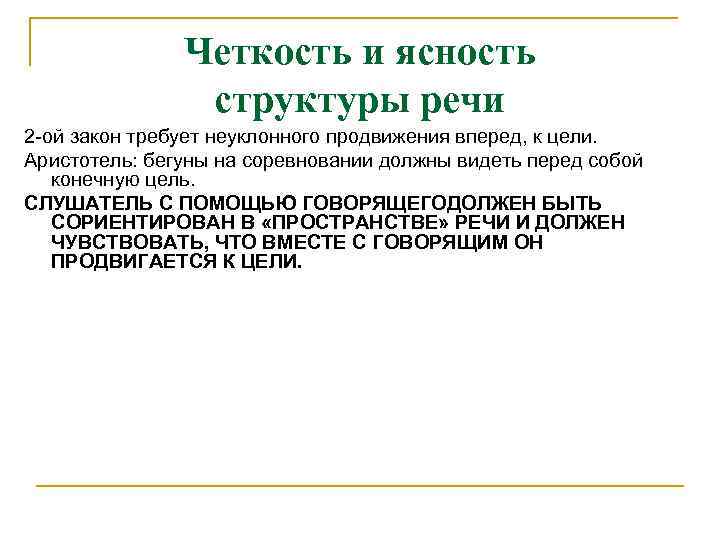 Четкость и ясность структуры речи

2-ой закон требует неуклонного продвижения вперед, к цели.

Аристотель: бегуны на соревновании должны видеть перед собой конечную цель.

СЛУШАТЕЛЬ С ПОМОЩЬЮ ГОВОРЯЩЕГОДОЛЖЕН БЫТЬ СОРИЕНТИРОВАН В «ПРОСТРАНСТВЕ» РЕЧИ И ДОЛЖЕН ЧУВСТВОВАТЬ, ЧТО ВМЕСТЕ С ГОВОРЯЩИМ ОН ПРОДВИГАЕТСЯ К ЦЕЛИ.